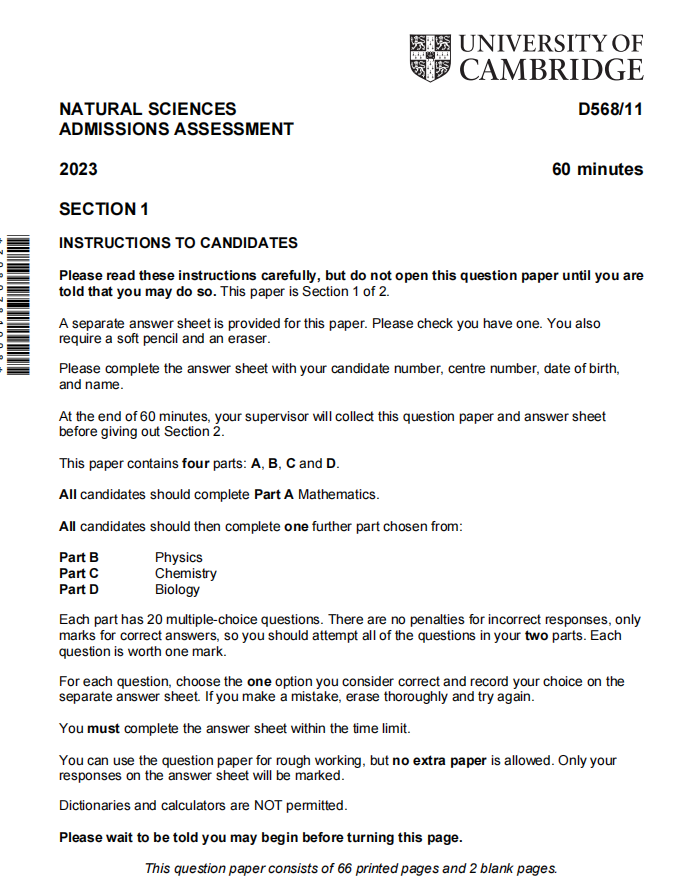 UNIVERSITY OF CAMBRIDGE

NATURAL SCIENCES
ADMISSIONS ASSESSMENT

D568/11

2023

60 minutes

SECTION 1

INSTRUCTIONS TO CANDIDATES

Please read these instructions carefully, but do not open this question paper until you are told that you may do so. This paper is Section 1 of 2.

A separate answer sheet is provided for this paper. Please check you have one. You also require a soft pencil and an eraser.

Please complete the answer sheet with your candidate number, centre number, date of birth, and name.

At the end of 60 minutes, your supervisor will collect this question paper and answer sheet before giving out Section 2.

This paper contains four parts: A, B, C and D.

All candidates should complete Part A Mathematics.

All candidates should then complete one further part chosen from:

Part B Physics
Part C Chemistry
Part D Biology

Each part has 20 multiple-choice questions. There are no penalties for incorrect responses, only marks for correct answers, so you should attempt all of the questions in your two parts. Each question is worth one mark.

For each question, choose the one option you consider correct and record your choice on the separate answer sheet. If you make a mistake, erase thoroughly and try again.

You must complete the answer sheet within the time limit.

You can use the question paper for rough working, but no extra paper is allowed. Only your responses on the answer sheet will be marked.

Dictionaries and calculators are NOT permitted.

Please wait to be told you may begin before turning this page.

This question paper consists of 66 printed pages and 2 blank pages.